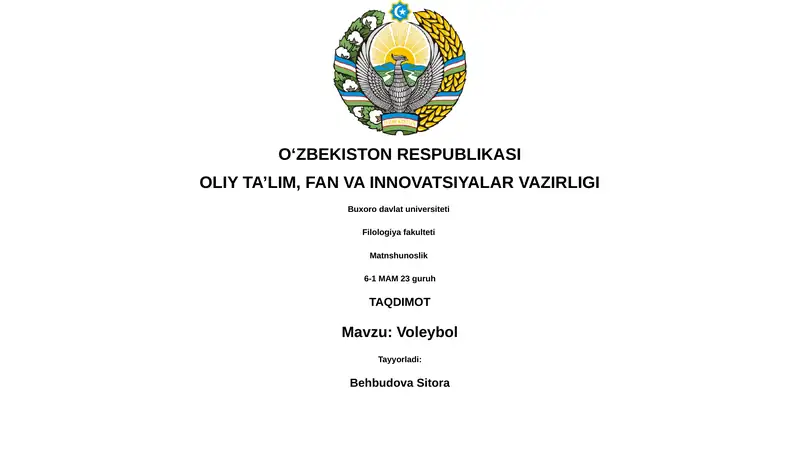 O‘ZBEKISTON RESPUBLIKASI

OLIY TA’LIM, FAN VA INNOVATSIYALAR VAZIRLIGI

Buxoro davlat universiteti

Filologiya fakulteti

Matnshunoslik

6-1 MAM 23 guruh

TAQDIMOT

Mavzu: Voleybol

Tayyorladi:

Behbudova Sitora